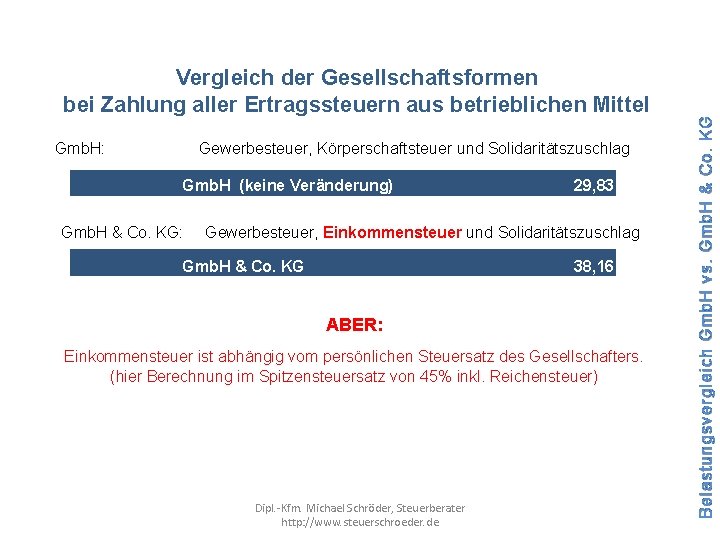 Vergleich der Gesellschaftsformen
bei Zahlung aller Ertragssteuern aus betrieblichen Mittel

GmbH: Gewerbesteuer, Körperschaftsteuer und Solidaritätszuschlag

GmbH (keine Veränderung) 29,83

GmbH & Co. KG: Gewerbesteuer, Einkommensteuer und Solidaritätszuschlag

GmbH & Co. KG 38,16

ABER:

Einkommensteuer ist abhängig vom persönlichen Steuersatz des Gesellschafters.
(hier Berechnung im Spitzensteuersatz von 45% inkl. Reichensteuer)

Dipl.-Kfm. Michael Schröder, Steuerberater
http://www.steuerschroeder.de

Belastungsvergleich GmbH vs. GmbH & Co. KG